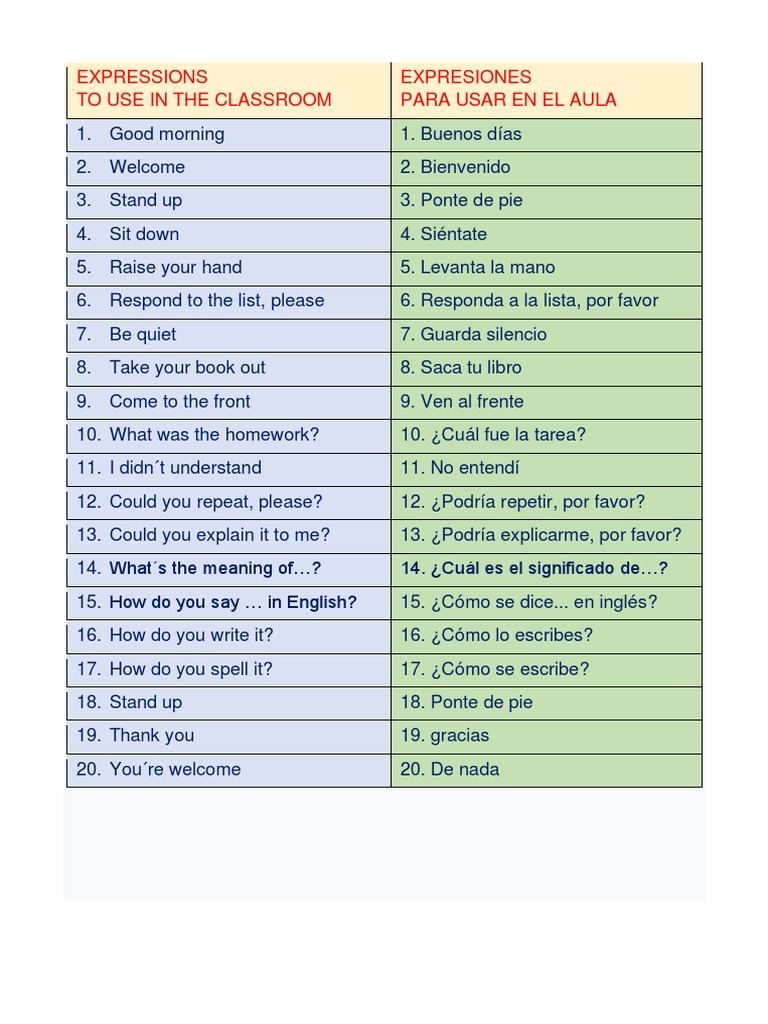 | EXPRESSIONS TO USE IN THE CLASSROOM | EXPRESIONES PARA USAR EN EL AULA |
|---|---|
| 1. Good morning | 1. Buenos días |
| 2. Welcome | 2. Bienvenido |
| 3. Stand up | 3. Ponte de pie |
| 4. Sit down | 4. Siéntate |
| 5. Raise your hand | 5. Levanta la mano |
| 6. Respond to the list, please | 6. Responda a la lista, por favor |
| 7. Be quiet | 7. Guarda silencio |
| 8. Take your book out | 8. Saca tu libro |
| 9. Come to the front | 9. Ven al frente |
| 10. What was the homework? | 10. ¿Cuál fue la tarea? |
| 11. I didn´t understand | 11. No entendí |
| 12. Could you repeat, please? | 12. ¿Podría repetir, por favor? |
| 13. Could you explain it to me? | 13. ¿Podría explicarme, por favor? |
| 14. What´s the meaning of…? | 14. ¿Cuál es el significado de…? |
| 15. How do you say … in English? | 15. ¿Cómo se dice... en inglés? |
| 16. How do you write it? | 16. ¿Cómo lo escribes? |
| 17. How do you spell it? | 17. ¿Cómo se escribe? |
| 18. Stand up | 18. Ponte de pie |
| 19. Thank you | 19. gracias |
| 20. You´re welcome | 20. De nada |